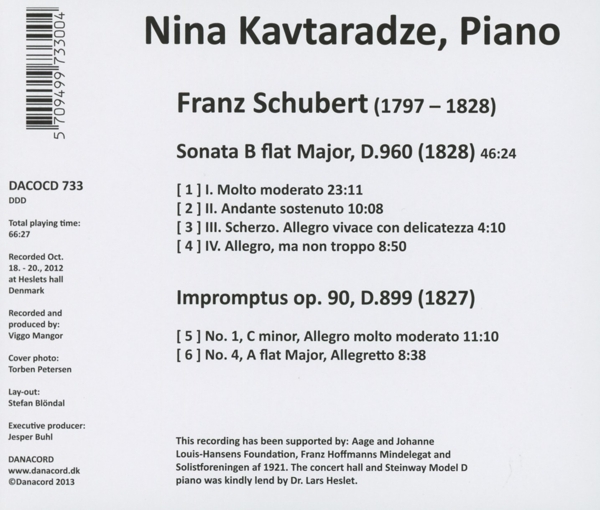 5 709499 733004

DACOCD 733
DDD

Total playing time:
66:27

Recorded Oct. 18. - 20., 2012 at Heslets hall Denmark

Recorded and produced by: Viggo Mangor

Cover photo: Torben Petersen

Lay-out: Stefan Blöndal

Executive producer: Jesper Buhl

DANACORD
www.danacord.dk
©Danacord 2013

Nina Kavtaradze, Piano

Franz Schubert (1797 – 1828)

Sonata B flat Major, D.960 (1828) 46:24

[ 1 ] I. Molto moderato 23:11
[ 2 ] II. Andante sostenuto 10:08
[ 3 ] III. Scherzo. Allegro vivace con delicatezza 4:10
[ 4 ] IV. Allegro, ma non troppo 8:50

Impromptus op. 90, D.899 (1827)

[ 5 ] No. 1, C minor, Allegro molto moderato 11:10
[ 6 ] No. 4, A flat Major, Allegretto 8:38

This recording has been supported by: Aage and Johanne Louis-Hansens Foundation, Franz Hoffmanns Mindelegat and Solistforeningen af 1921. The concert hall and Steinway Model D piano was kindly lend by Dr. Lars Heslet.